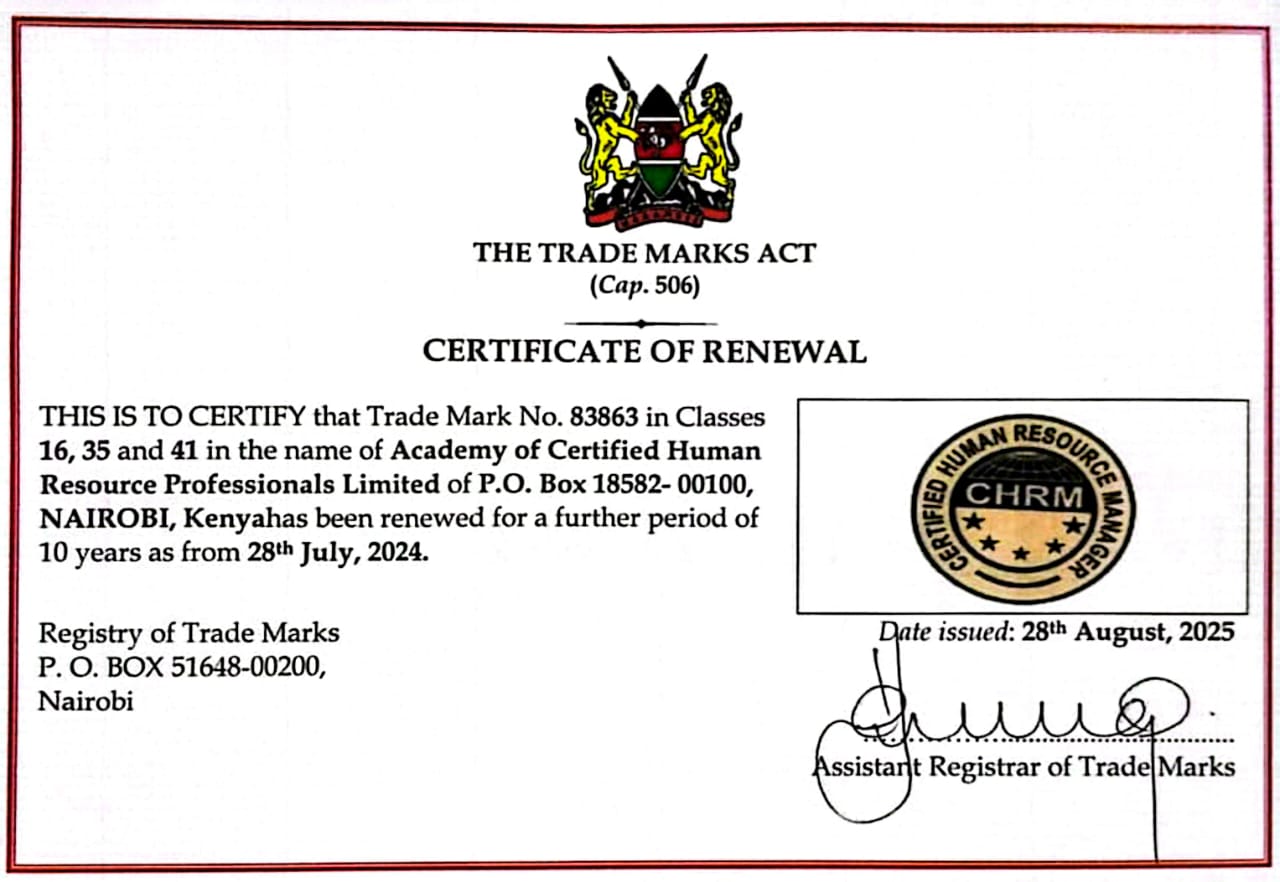 THE TRADE MARKS ACT
(Cap. 506)

CERTIFICATE OF RENEWAL

THIS IS TO CERTIFY that Trade Mark No. 83863 in Classes 16, 35 and 41 in the name of Academy of Certified Human Resource Professionals Limited of P.O. Box 18582- 00100, NAIROBI, Kenyahas been renewed for a further period of 10 years as from 28th July, 2024.

CERTIFIED HUMAN RESOURCE MANAGER
CHRM

Registry of Trade Marks
P. O. BOX 51648-00200,
Nairobi

Date issued: 28th August, 2025

Assistant Registrar of Trade Marks